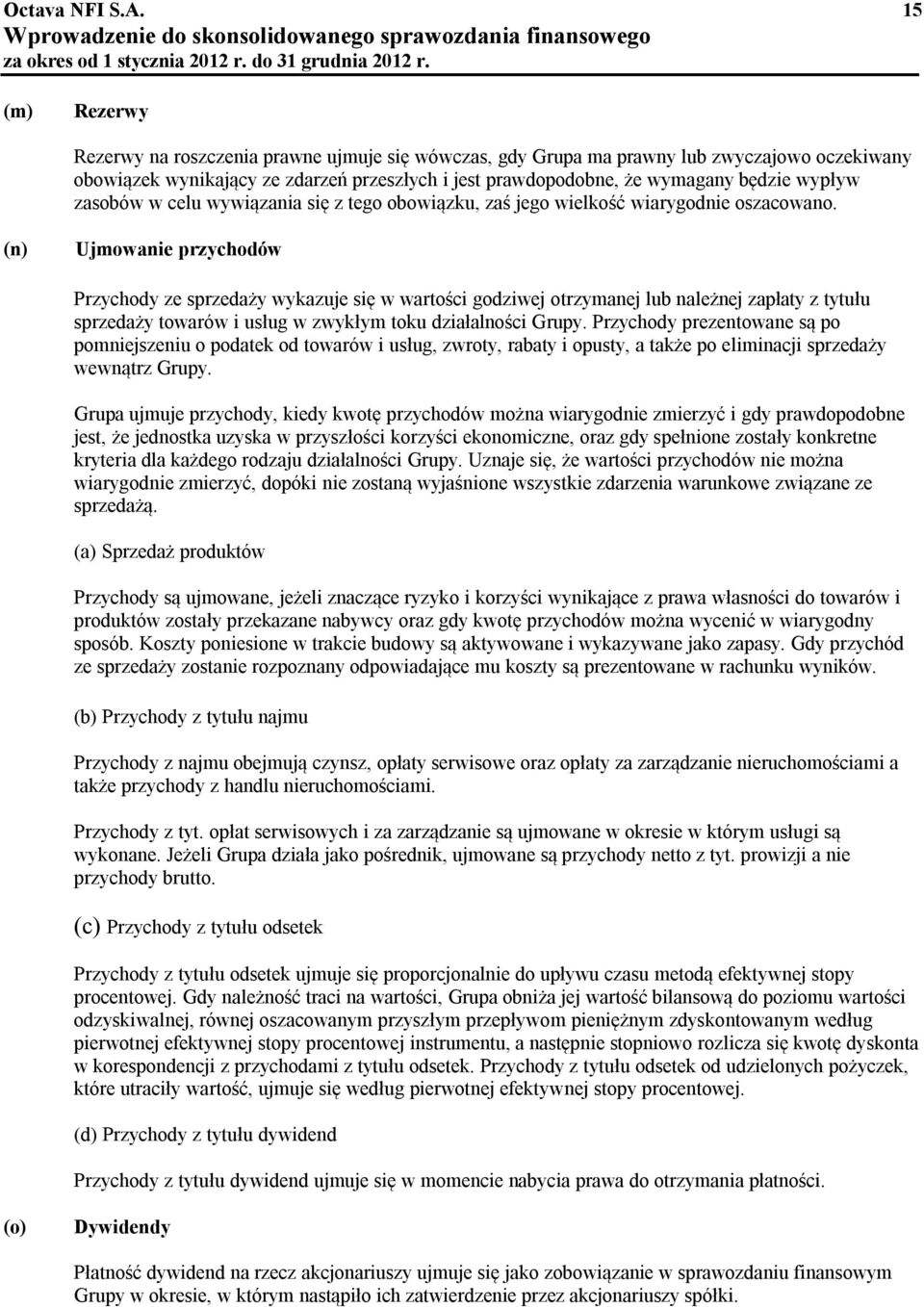 Octava NFI S.A. 15
Wprowadzenie do skonsolidowanego sprawozdania finansowego
za okres od 1 stycznia 2012 r. do 31 grudnia 2012 r.

(m) Rezerwy

Rezerwy na roszczenia prawne ujmuje się wówczas, gdy Grupa ma prawny lub zwyczajowo oczekiwany obowiązek wynikający ze zdarzeń przeszłych i jest prawdopodobne, że wymagany będzie wypływ zasobów w celu wywiązania się z tego obowiązku, zaś jego wielkość wiarygodnie oszacowano.

(n) Ujmowanie przychodów

Przychody ze sprzedaży wykazuje się w wartości godziwej otrzymanej lub należnej zapłaty z tytułu sprzedaży towarów i usług w zwykłym toku działalności Grupy. Przychody prezentowane są po pomniejszeniu o podatek od towarów i usług, zwroty, rabaty i opusty, a także po eliminacji sprzedaży wewnątrz Grupy.

Grupa ujmuje przychody, kiedy kwotę przychodów można wiarygodnie zmierzyć i gdy prawdopodobne jest, że jednostka uzyska w przyszłości korzyści ekonomiczne, oraz gdy spełnione zostały konkretne kryteria dla każdego rodzaju działalności Grupy. Uznaje się, że wartości przychodów nie można wiarygodnie zmierzyć, dopóki nie zostaną wyjaśnione wszystkie zdarzenia warunkowe związane ze sprzedażą.

(a) Sprzedaż produktów

Przychody są ujmowane, jeżeli znaczące ryzyko i korzyści wynikające z prawa własności do towarów i produktów zostały przekazane nabywcy oraz gdy kwotę przychodów można wycenić w wiarygodny sposób. Koszty poniesione w trakcie budowy są aktywowane i wykazywane jako zapasy. Gdy przychód ze sprzedaży zostanie rozpoznany odpowiadające mu koszty są prezentowane w rachunku wyników.

(b) Przychody z tytułu najmu

Przychody z najmu obejmują czynsz, opłaty serwisowe oraz opłaty za zarządzanie nieruchomościami a także przychody z handlu nieruchomościami.

Przychody z tyt. opłat serwisowych i za zarządzanie są ujmowane w okresie w którym usługi są wykonane. Jeżeli Grupa działa jako pośrednik, ujmowane są przychody netto z tyt. prowizji a nie przychody brutto.

(c) Przychody z tytułu odsetek

Przychody z tytułu odsetek ujmuje się proporcjonalnie do upływu czasu metodą efektywnej stopy procentowej. Gdy należność traci na wartości, Grupa obniża jej wartość bilansową do poziomu wartości odzyskiwalnej, równej oszacowanym przyszłym przepływom pieniężnym zdyskontowanym według pierwotnej efektywnej stopy procentowej instrumentu, a następnie stopniowo rozlicza się kwotę dyskonta w korespondencji z przychodami z tytułu odsetek. Przychody z tytułu odsetek od udzielonych pożyczek, które utraciły wartość, ujmuje się według pierwotnej efektywnej stopy procentowej.

(d) Przychody z tytułu dywidend

Przychody z tytułu dywidend ujmuje się w momencie nabycia prawa do otrzymania płatności.

(o) Dywidendy

Płatność dywidend na rzecz akcjonariuszy ujmuje się jako zobowiązanie w sprawozdaniu finansowym Grupy w okresie, w którym nastąpiło ich zatwierdzenie przez akcjonariuszy spółki.